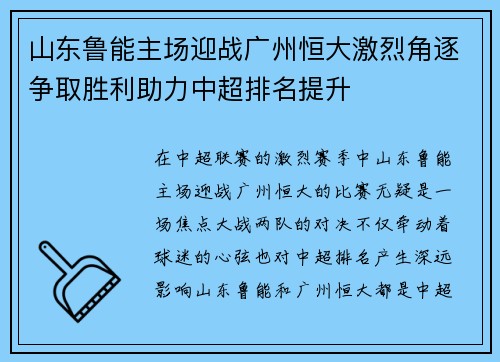 山东鲁能主场迎战广州恒大激烈角逐争取胜利助力中超排名提升

在中超联赛的激烈赛季中山东鲁能主场迎战广州恒大的比赛无疑是一场焦点大战两队的对决不仅牵动着球迷的心弦也对中超排名产生深远影响山东鲁能和广州恒大都是中超